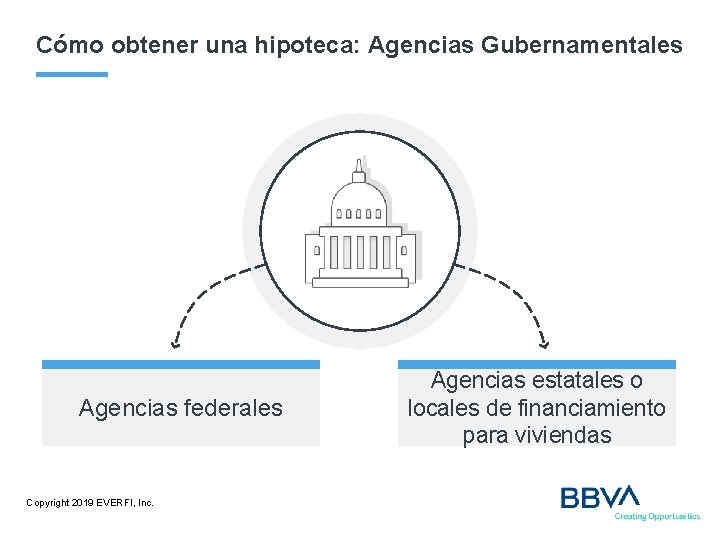 Cómo obtener una hipoteca: Agencias Gubernamentales

Agencias federales

Agencias estatales o locales de financiamiento para viviendas

Copyright 2019 EVERFI, Inc.

BBVA
Creating Opportunities